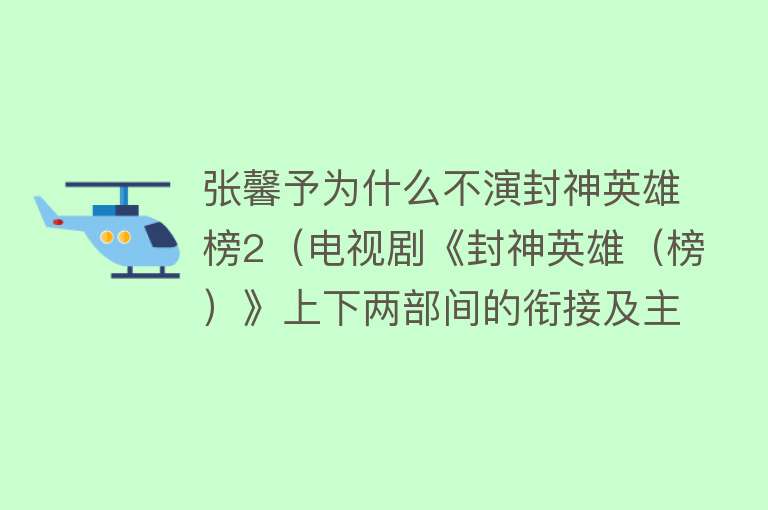 张馨予为什么不演封神英雄榜2（电视剧《封神英雄（榜）》上下两部间的衔接及主